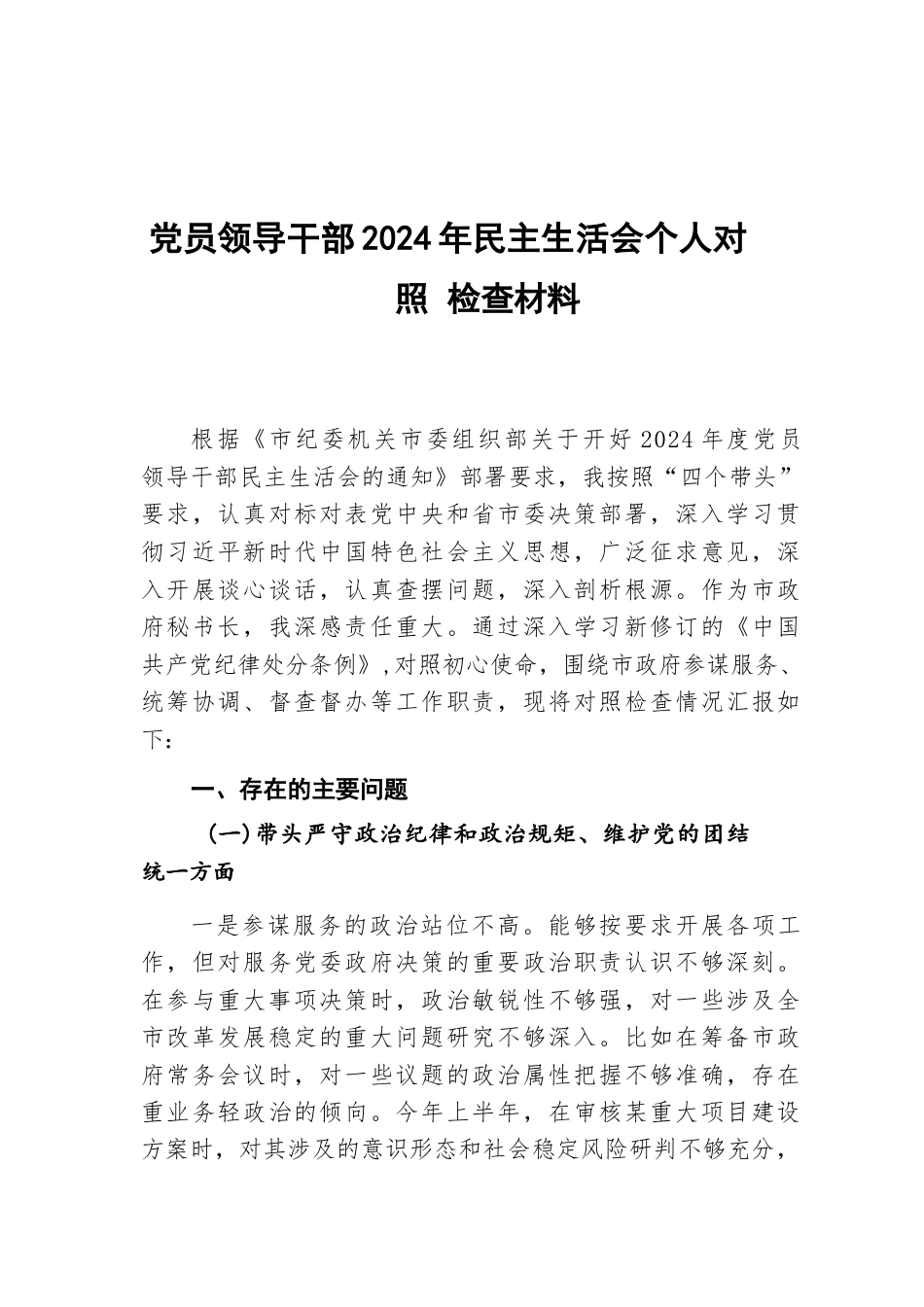 党员领导干部2024年民主生活会个人对照 检查材料

根据《市纪委机关市委组织部关于开好2024年度党员领导干部民主生活会的通知》部署要求，我按照“四个带头”要求，认真对标对表党中央和省市委决策部署，深入学习贯彻习近平新时代中国特色社会主义思想，广泛征求意见，深入开展谈心谈话，认真查摆问题，深入剖析根源。作为市政府秘书长，我深感责任重大。通过深入学习新修订的《中国共产党纪律处分条例》,对照初心使命，围绕市政府参谋服务、统筹协调、督查督办等工作职责，现将对照检查情况汇报如下：

一、存在的主要问题

（一）带头严守政治纪律和政治规矩、维护党的团结统一方面

一是参谋服务的政治站位不高。能够按要求开展各项工作，但对服务党委政府决策的重要政治职责认识不够深刻。在参与重大事项决策时，政治敏锐性不够强，对一些涉及全市改革发展稳定的重大问题研究不够深入。比如在筹备市政府常务会议时，对一些议题的政治属性把握不够准确，存在重业务轻政治的倾向。今年上半年，在审核某重大项目建设方案时，对其涉及的意识形态和社会稳定风险研判不够充分，